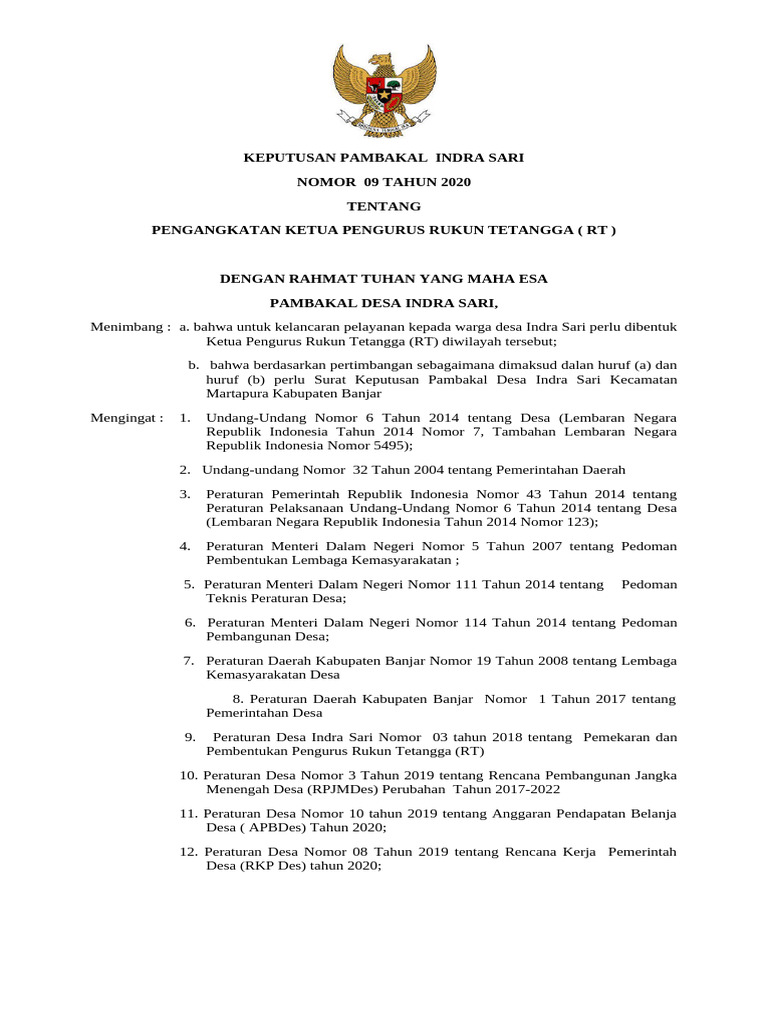 KEPUTUSAN PAMBAKAL INDRA SARI

NOMOR 09 TAHUN 2020

TENTANG

PENGANGKATAN KETUA PENGURUS RUKUN TETANGGA ( RT )

DENGAN RAHMAT TUHAN YANG MAHA ESA

PAMBAKAL DESA INDRA SARI,

Menimbang : a. bahwa untuk kelancaran pelayanan kepada warga desa Indra Sari perlu dibentuk Ketua Pengurus Rukun Tetangga (RT) diwilayah tersebut;

b. bahwa berdasarkan pertimbangan sebagaimana dimaksud dalan huruf (a) dan huruf (b) perlu Surat Keputusan Pambakal Desa Indra Sari Kecamatan Martapura Kabupaten Banjar

Mengingat : 1. Undang-Undang Nomor 6 Tahun 2014 tentang Desa (Lembaran Negara Republik Indonesia Tahun 2014 Nomor 7, Tambahan Lembaran Negara Republik Indonesia Nomor 5495);

2. Undang-undang Nomor 32 Tahun 2004 tentang Pemerintahan Daerah

3. Peraturan Pemerintah Republik Indonesia Nomor 43 Tahun 2014 tentang Peraturan Pelaksanaan Undang-Undang Nomor 6 Tahun 2014 tentang Desa (Lembaran Negara Republik Indonesia Tahun 2014 Nomor 123);

4. Peraturan Menteri Dalam Negeri Nomor 5 Tahun 2007 tentang Pedoman Pembentukan Lembaga Kemasyarakatan ;

5. Peraturan Menteri Dalam Negeri Nomor 111 Tahun 2014 tentang Pedoman Teknis Peraturan Desa;

6. Peraturan Menteri Dalam Negeri Nomor 114 Tahun 2014 tentang Pedoman Pembangunan Desa;

7. Peraturan Daerah Kabupaten Banjar Nomor 19 Tahun 2008 tentang Lembaga Kemasyarakatan Desa

8. Peraturan Daerah Kabupaten Banjar Nomor 1 Tahun 2017 tentang Pemerintahan Desa

9. Peraturan Desa Indra Sari Nomor 03 tahun 2018 tentang Pemekaran dan Pembentukan Pengurus Rukun Tetangga (RT)

10. Peraturan Desa Nomor 3 Tahun 2019 tentang Rencana Pembangunan Jangka Menengah Desa (RPJMDes) Perubahan Tahun 2017-2022

11. Peraturan Desa Nomor 10 tahun 2019 tentang Anggaran Pendapatan Belanja Desa ( APBDes) Tahun 2020;

12. Peraturan Desa Nomor 08 Tahun 2019 tentang Rencana Kerja Pemerintah Desa (RKP Des) tahun 2020;